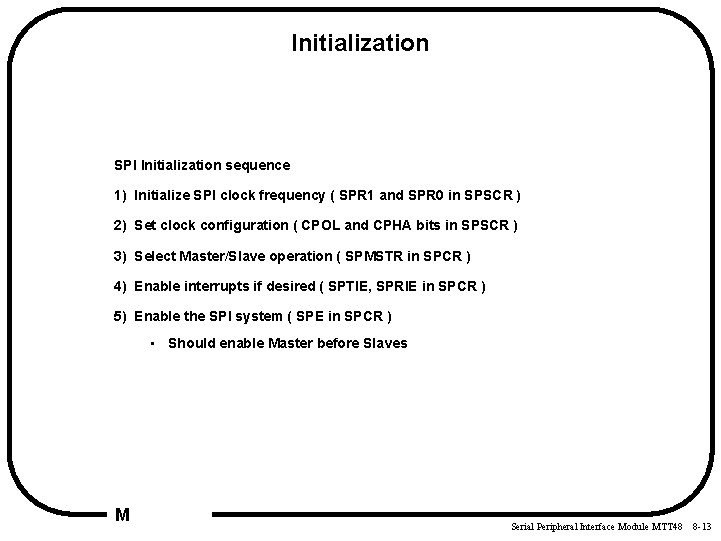 Initialization

SPI Initialization sequence

1) Initialize SPI clock frequency ( SPR1 and SPR0 in SPSCR )

2) Set clock configuration ( CPOL and CPHA bits in SPSCR )

3) Select Master/Slave operation ( SPMSTR in SPCR )

4) Enable interrupts if desired ( SPTIE, SPRIE in SPCR )

5) Enable the SPI system ( SPE in SPCR )

• Should enable Master before Slaves

M

Serial Peripheral Interface Module MTT48 8-13